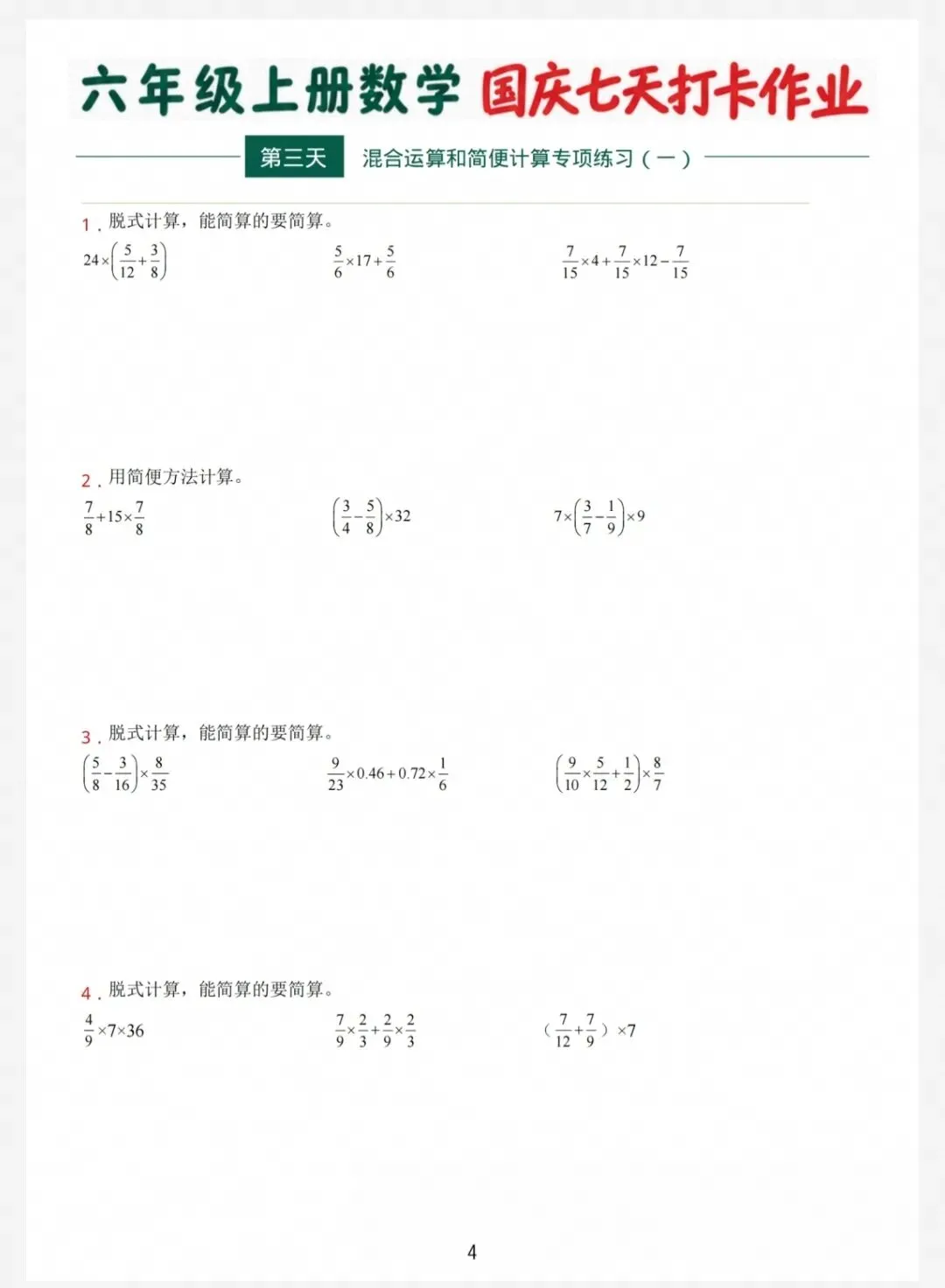 六年级上册数学 国庆七天打卡作业

第三天 混合运算和简便计算专项练习（一）

1.脱式计算，能简算的要简算。

$24\times\left(\frac{5}{12}+\frac{3}{8}\right)$ $\frac{5}{6}\times17+\frac{5}{6}$ $\frac{7}{15}\times4+\frac{7}{15}\times12-\frac{7}{15}$

2.用简便方法计算。

$\frac{7}{8}+15\times\frac{7}{8}$ $\left(\frac{3}{4}-\frac{5}{8}\right)\times32$ $7\times\left(\frac{3}{7}-\frac{1}{9}\right)\times9$

3.脱式计算，能简算的要简算。

$\left(\frac{5}{8}-\frac{3}{16}\right)\times\frac{8}{35}$ $\frac{9}{23}\times0.46+0.72\times\frac{1}{6}$ $\left(\frac{9}{10}\times\frac{5}{12}+\frac{1}{2}\right)\times\frac{8}{7}$

4.脱式计算，能简算的要简算。

$\frac{4}{9}\times7\times36$ $\frac{7}{9}\times\frac{2}{3}+\frac{2}{9}\times\frac{2}{3}$ $(\frac{7}{12}+\frac{7}{9})\times7$

4